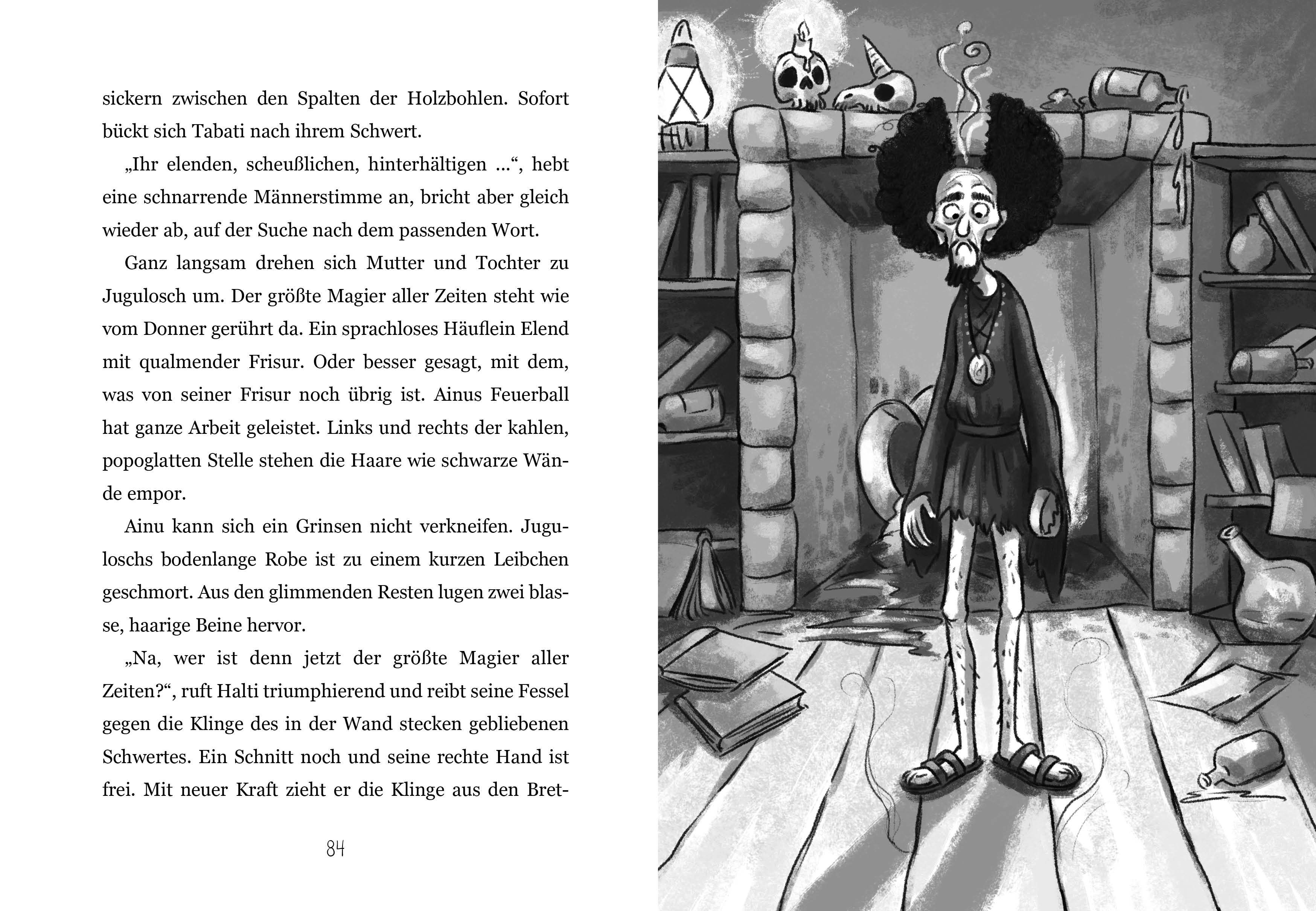 sickern zwischen den Spalten der Holzbohlen. Sofort bückt sich Tabati nach ihrem Schwert.

„Ihr elenden, scheußlichen, hinterhältigen ...“, hebt eine schnarrende Männerstimme an, bricht aber gleich wieder ab, auf der Suche nach dem passenden Wort.

Ganz langsam drehen sich Mutter und Tochter zu Jugulosch um. Der größte Magier aller Zeiten steht wie vom Donner gerührt da. Ein sprachloses Häuflein Elend mit qualmender Frisur. Oder besser gesagt, mit dem, was von seiner Frisur noch übrig ist. Ainus Feuerball hat ganze Arbeit geleistet. Links und rechts der kahlen, popoglatten Stelle stehen die Haare wie schwarze Wände empor.

Ainu kann sich ein Grinsen nicht verkneifen. Juguloschs bodenlange Robe ist zu einem kurzen Leibchen geschmort. Aus den glimmenden Resten lugen zwei blasse, haarige Beine hervor.

„Na, wer ist denn jetzt der größte Magier aller Zeiten?“, ruft Halti triumphierend und reibt seine Fessel gegen die Klinge des in der Wand stecken gebliebenen Schwertes. Ein Schnitt noch und seine rechte Hand ist frei. Mit neuer Kraft zieht er die Klinge aus den Bret-

84